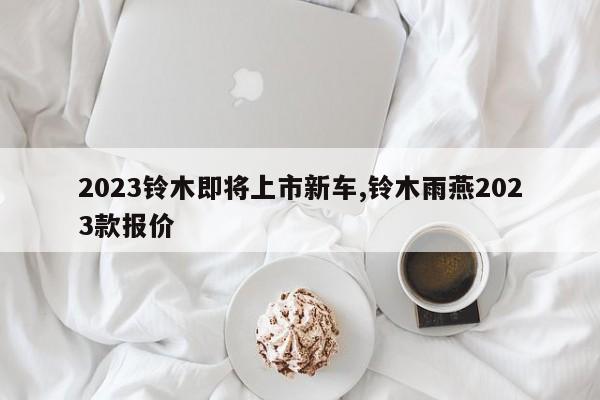 2023铃木即将上市新车,铃木雨燕2023款报价